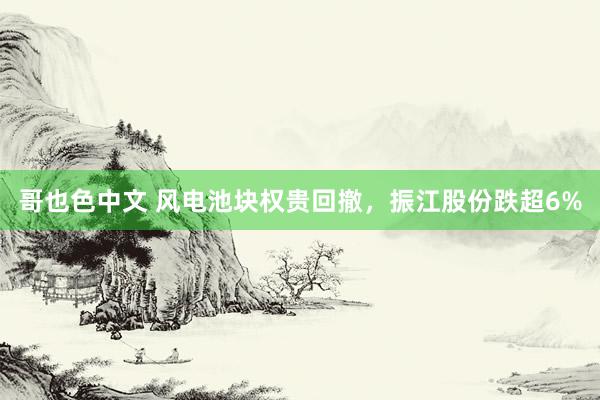 哥也色中文 风电池块权贵回撤，振江股份跌超6%